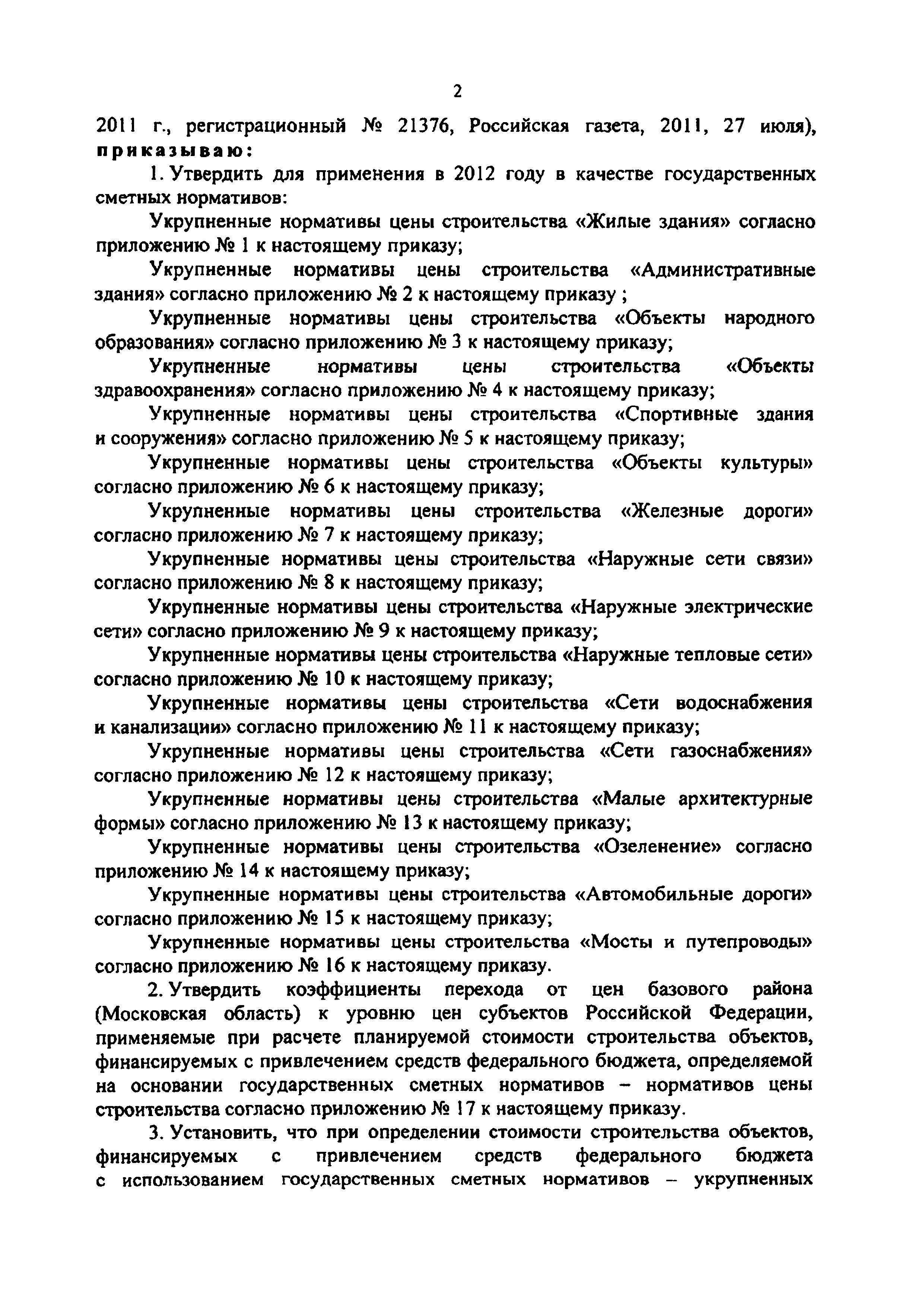 2

2011 г., регистрационный № 21376, Российская газета, 2011, 27 июля), приказываю:

1. Утвердить для применения в 2012 году в качестве государственных сметных нормативов:

Укрупненные нормативы цены строительства «Жилые здания» согласно приложению № 1 к настоящему приказу;

Укрупненные нормативы цены строительства «Административные здания» согласно приложению № 2 к настоящему приказу ;

Укрупненные нормативы цены строительства «Объекты народного образования» согласно приложению № 3 к настоящему приказу;

Укрупненные нормативы цены строительства «Объекты здравоохранения» согласно приложению № 4 к настоящему приказу;

Укрупненные нормативы цены строительства «Спортивные здания и сооружения» согласно приложению № 5 к настоящему приказу;

Укрупненные нормативы цены строительства «Объекты культуры» согласно приложению № 6 к настоящему приказу;

Укрупненные нормативы цены строительства «Железные дороги» согласно приложению № 7 к настоящему приказу;

Укрупненные нормативы цены строительства «Наружные сети связи» согласно приложению № 8 к настоящему приказу;

Укрупненные нормативы цены строительства «Наружные электрические сети» согласно приложению № 9 к настоящему приказу;

Укрупненные нормативы цены строительства «Наружные тепловые сети» согласно приложению № 10 к настоящему приказу;

Укрупненные нормативы цены строительства «Сети водоснабжения и канализации» согласно приложению № 11 к настоящему приказу;

Укрупненные нормативы цены строительства «Сети газоснабжения» согласно приложению № 12 к настоящему приказу;

Укрупненные нормативы цены строительства «Малые архитектурные формы» согласно приложению № 13 к настоящему приказу;

Укрупненные нормативы цены строительства «Озеленение» согласно приложению № 14 к настоящему приказу;

Укрупненные нормативы цены строительства «Автомобильные дороги» согласно приложению № 15 к настоящему приказу;

Укрупненные нормативы цены строительства «Мосты и путепроводы» согласно приложению № 16 к настоящему приказу.

2. Утвердить коэффициенты перехода от цен базового района (Московская область) к уровню цен субъектов Российской Федерации, применяемые при расчете планируемой стоимости строительства объектов, финансируемых с привлечением средств федерального бюджета, определяемой на основании государственных сметных нормативов – нормативов цены строительства согласно приложению № 17 к настоящему приказу.

3. Установить, что при определении стоимости строительства объектов, финансируемых с привлечением средств федерального бюджета с использованием государственных сметных нормативов – укрупненных